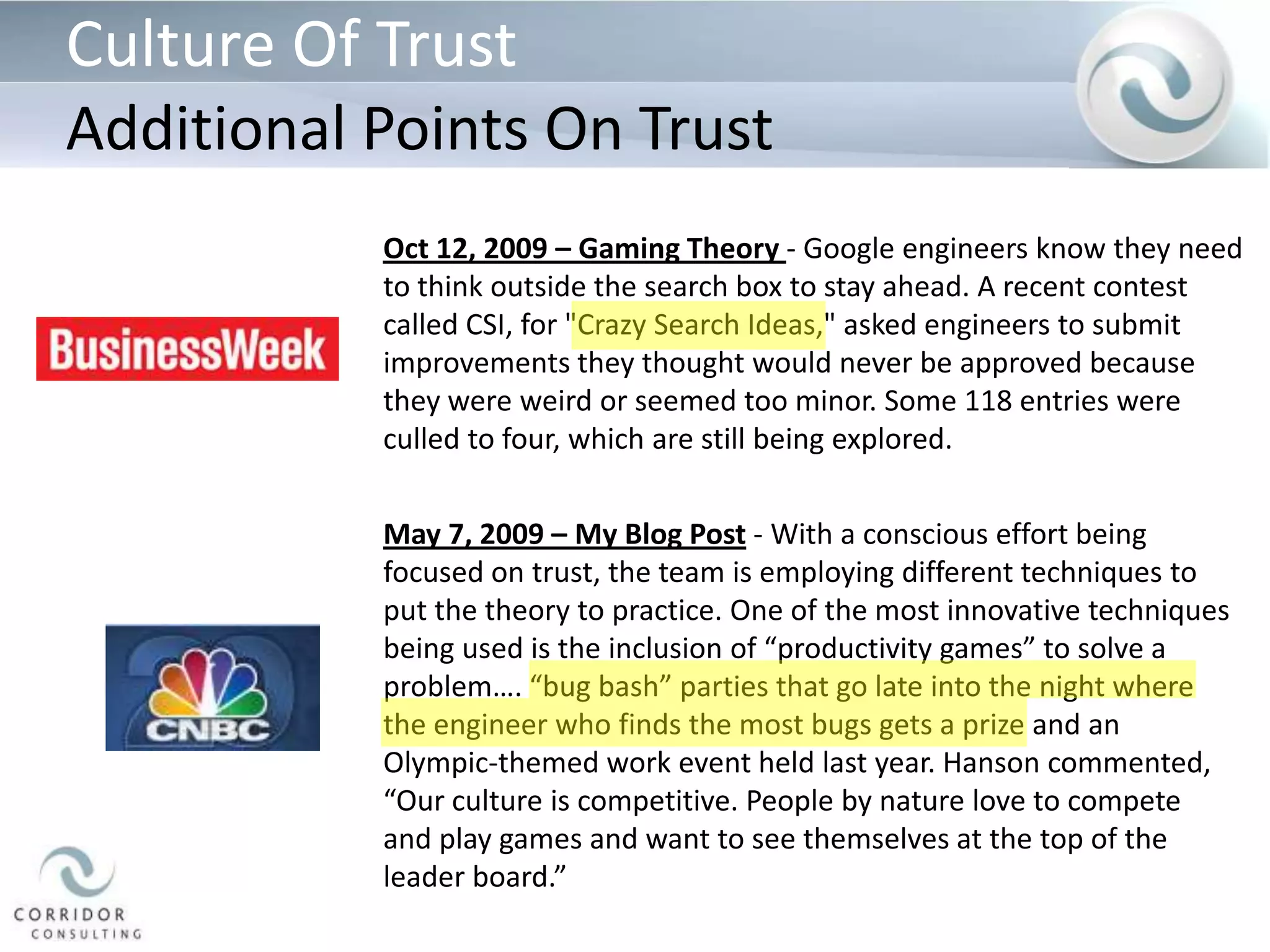 Culture Of Trust
Additional Points On Trust

BusinessWeek

Oct 12, 2009 – Gaming Theory - Google engineers know they need to think outside the search box to stay ahead. A recent contest called CSI, for "Crazy Search Ideas," asked engineers to submit improvements they thought would never be approved because they were weird or seemed too minor. Some 118 entries were culled to four, which are still being explored.

CNBC

May 7, 2009 – My Blog Post - With a conscious effort being focused on trust, the team is employing different techniques to put the theory to practice. One of the most innovative techniques being used is the inclusion of "productivity games" to solve a problem…. "bug bash" parties that go late into the night where the engineer who finds the most bugs gets a prize and an Olympic-themed work event held last year. Hanson commented, "Our culture is competitive. People by nature love to compete and play games and want to see themselves at the top of the leader board."

CORRIDOR
CONSULTING